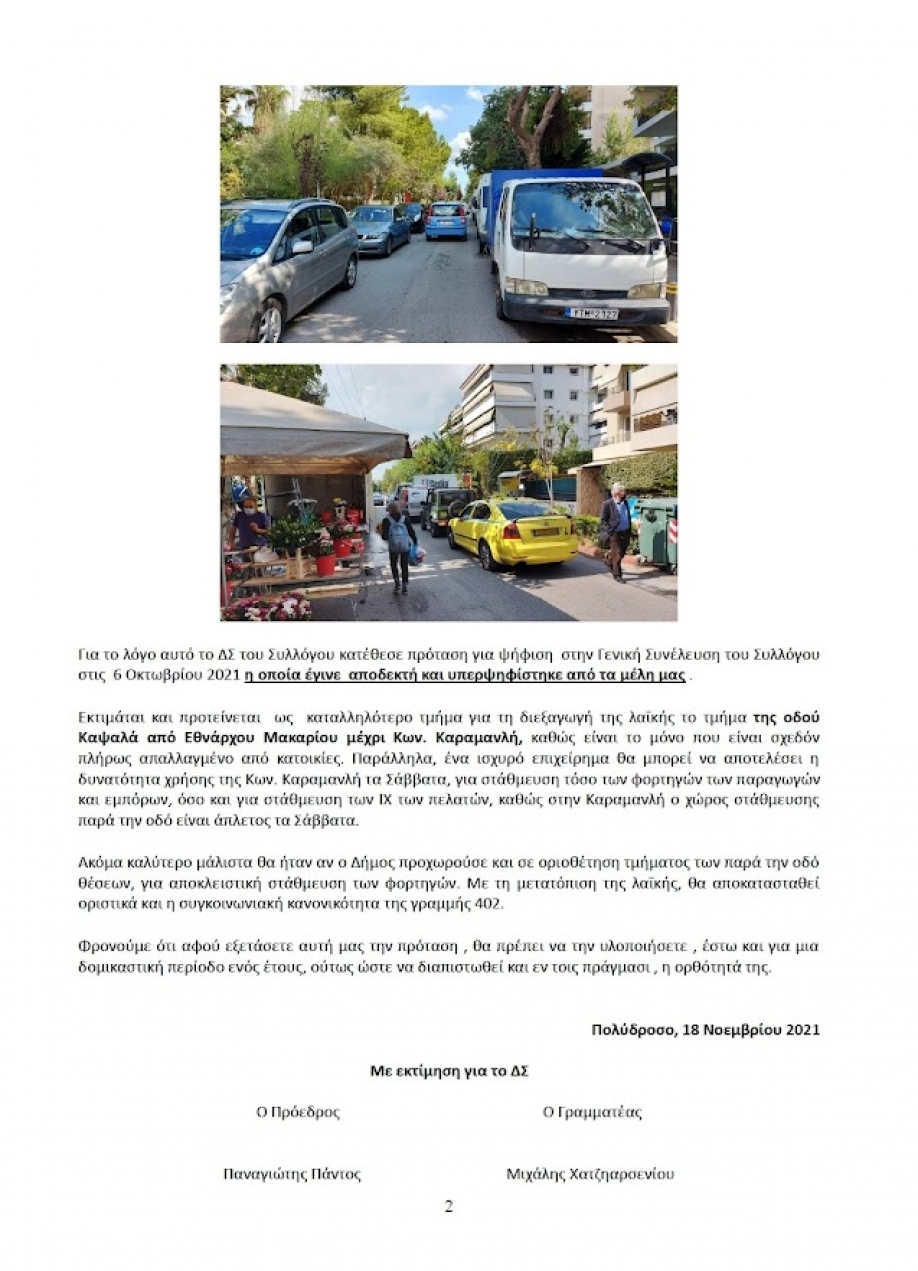 Για το λόγο αυτό το ΔΣ του Συλλόγου κατέθεσε πρόταση για ψήφιση στην Γενική Συνέλευση του Συλλόγου στις 6 Οκτωβρίου 2021 η οποία έγινε αποδεκτή και υπερψηφίστηκε από τα μέλη μας .

Εκτιμάται και προτείνεται ως καταλληλότερο τμήμα για τη διεξαγωγή της λαϊκής το τμήμα της οδού Καψαλά από Εθνάρχου Μακαρίου μέχρι Κων. Καραμανλή, καθώς είναι το μόνο που είναι σχεδόν πλήρως απαλλαγμένο από κατοικίες. Παράλληλα, ένα ισχυρό επιχείρημα θα μπορεί να αποτελέσει η δυνατότητα χρήσης της Κων. Καραμανλή τα Σάββατα, για στάθμευση τόσο των φορτηγών των παραγωγών και εμπόρων, όσο και για στάθμευση των ΙΧ των πελατών, καθώς στην Καραμανλή ο χώρος στάθμευσης παρά την οδό είναι άπλετος τα Σάββατα.

Ακόμα καλύτερο μάλιστα θα ήταν αν ο Δήμος προχωρούσε και σε οριοθέτηση τμήματος των παρά την οδό θέσεων, για αποκλειστική στάθμευση των φορτηγών. Με τη μετατόπιση της λαϊκής, θα αποκατασταθεί οριστικά και η συγκοινωνιακή κανονικότητα της γραμμής 402.

Φρονούμε ότι αφού εξετάσετε αυτή μας την πρόταση , θα πρέπει να την υλοποιήσετε , έστω και για μια δομικαστική περίοδο ενός έτους, ούτως ώστε να διαπιστωθεί και εν τοις πράγμασι , η ορθότητά της.

Πολύδροσο, 18 Νοεμβρίου 2021

Με εκτίμηση για το ΔΣ

Ο Πρόεδρος

Ο Γραμματέας

Παναγιώτης Πάντος

Μιχάλης Χατζηαρσενίου

2